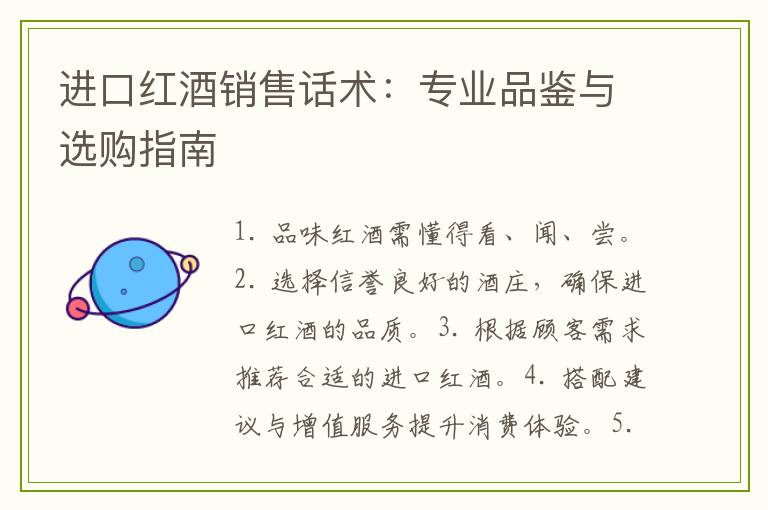 进口红酒销售话术：专业品鉴与选购指南

1. 品味红酒需懂得看、闻、尝。2. 选择信誉良好的酒庄，确保进口红酒的品质。3. 根据顾客需求推荐合适的进口红酒。4. 搭配建议与增值服务提升消费体验。5.